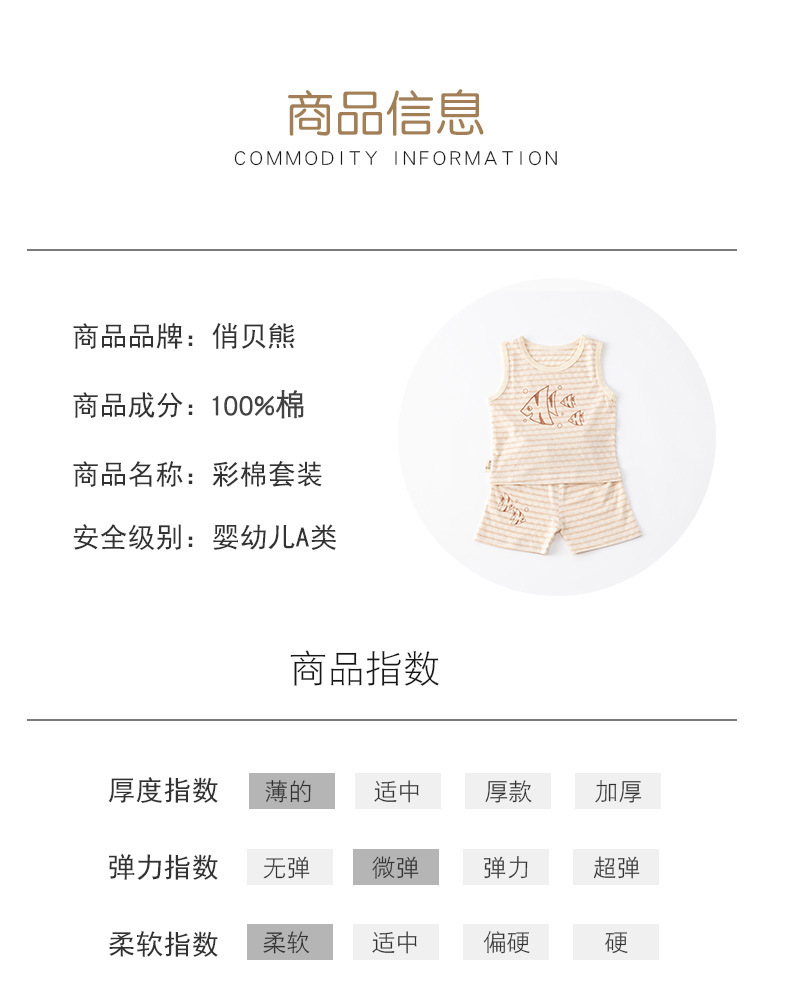 商品信息
COMMODITY INFORMATION

商品品牌：俏贝熊

商品成分：100%棉

商品名称：彩棉套装

安全级别：婴幼儿A类

商品指数

厚度指数 薄的 适中 厚款 加厚

弹力指数 无弹 微弹 弹力 超弹

柔软指数 柔软 适中 偏硬 硬